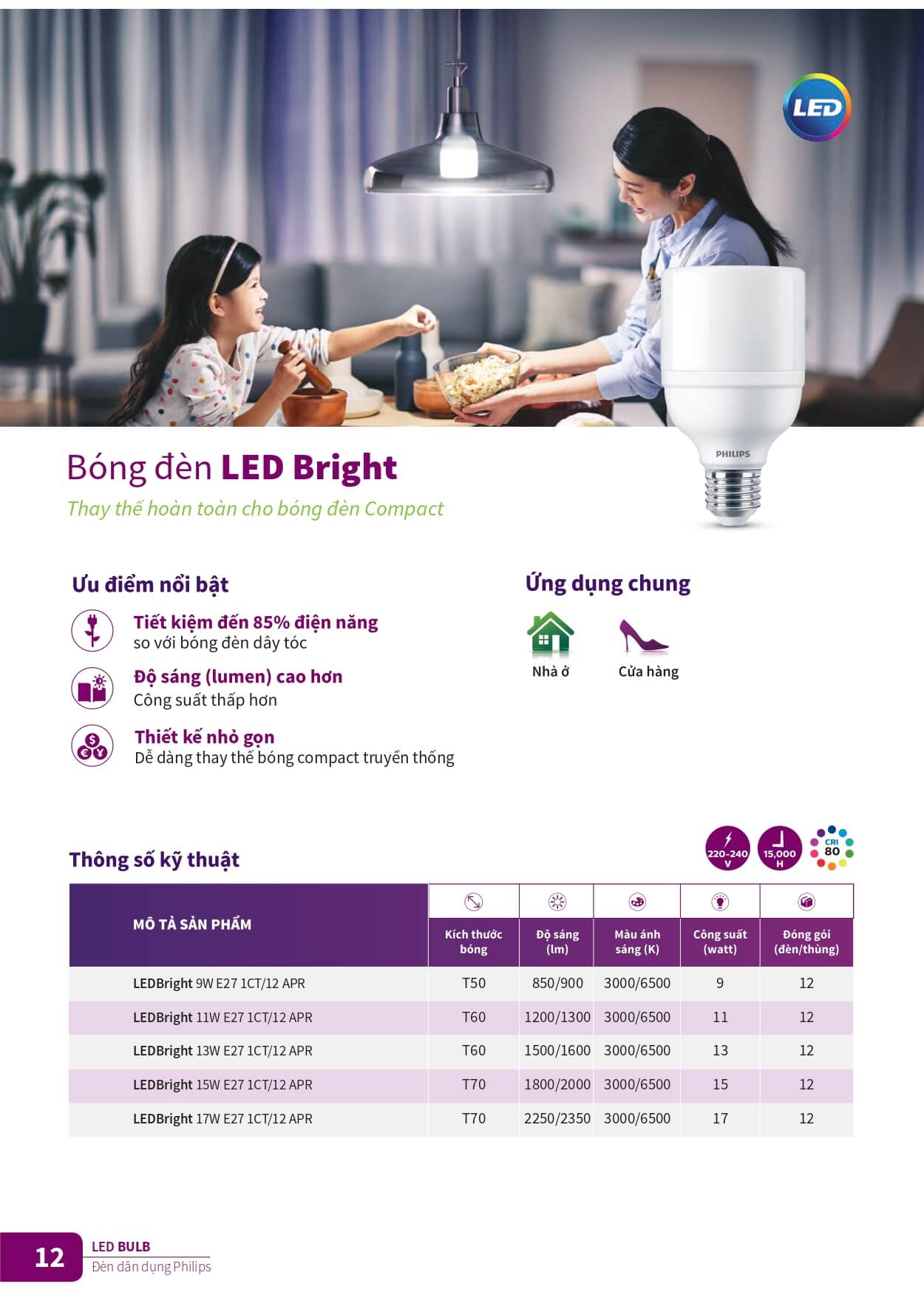 LED

PHILIPS

Bóng đèn LED Bright

Thay thế hoàn toàn cho bóng đèn Compact

Ưu điểm nổi bật

Tiết kiệm đến 85% điện năng
so với bóng đèn dây tóc

Độ sáng (lumen) cao hơn
Công suất thấp hơn

Thiết kế nhỏ gọn
Dễ dàng thay thế bóng compact truyền thống

Ứng dụng chung

Nhà ở

Cửa hàng

Thông số kỹ thuật

220-240 V

15,000 H

CRI 80

| MÔ TẢ SẢN PHẨM | Kích thước bóng | Độ sáng (lm) | Màu ánh sáng (K) | Công suất (watt) | Đóng gói (đèn/thùng) |
|---|---|---|---|---|---|
| LEDBright 9W E27 1CT/12 APR | T50 | 850/900 | 3000/6500 | 9 | 12 |
| LEDBright 11W E27 1CT/12 APR | T60 | 1200/1300 | 3000/6500 | 11 | 12 |
| LEDBright 13W E27 1CT/12 APR | T60 | 1500/1600 | 3000/6500 | 13 | 12 |
| LEDBright 15W E27 1CT/12 APR | T70 | 1800/2000 | 3000/6500 | 15 | 12 |
| LEDBright 17W E27 1CT/12 APR | T70 | 2250/2350 | 3000/6500 | 17 | 12 |

12

LED BULB
Đèn dân dụng Philips